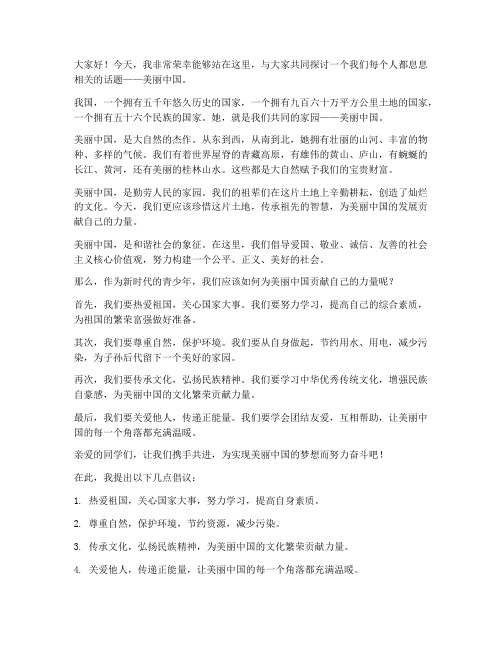 大家好！今天，我非常荣幸能够站在这里，与大家共同探讨一个我们每个人都息息相关的话题——美丽中国。

我国，一个拥有五千年悠久历史的国家，一个拥有九百六十万平方公里土地的国家，一个拥有五十六个民族的国家。她，就是我们共同的家园——美丽中国。

美丽中国，是大自然的杰作。从东到西，从南到北，她拥有壮丽的山河、丰富的物种、多样的气候。我们有着世界屋脊的青藏高原，有雄伟的黄山、庐山，有蜿蜒的长江、黄河，还有美丽的桂林山水。这些都是大自然赋予我们的宝贵财富。

美丽中国，是勤劳人民的家园。我们的祖辈们在这片土地上辛勤耕耘，创造了灿烂的文化。今天，我们更应该珍惜这片土地，传承祖先的智慧，为美丽中国的发展贡献自己的力量。

美丽中国，是和谐社会的象征。在这里，我们倡导爱国、敬业、诚信、友善的社会主义核心价值观，努力构建一个公平、正义、美好的社会。

那么，作为新时代的青少年，我们应该如何为美丽中国贡献自己的力量呢？

首先，我们要热爱祖国，关心国家大事。我们要努力学习，提高自己的综合素质，为祖国的繁荣富强做好准备。

其次，我们要尊重自然，保护环境。我们要从自身做起，节约用水、用电，减少污染，为子孙后代留下一个美好的家园。

再次，我们要传承文化，弘扬民族精神。我们要学习中华优秀传统文化，增强民族自豪感，为美丽中国的文化繁荣贡献力量。

最后，我们要关爱他人，传递正能量。我们要学会团结友爱，互相帮助，让美丽中国的每一个角落都充满温暖。

亲爱的同学们，让我们携手共进，为实现美丽中国的梦想而努力奋斗吧！

在此，我提出以下几点倡议：

1. 热爱祖国，关心国家大事，努力学习，提高自身素质。

2. 尊重自然，保护环境，节约资源，减少污染。

3. 传承文化，弘扬民族精神，为美丽中国的文化繁荣贡献力量。

4. 关爱他人，传递正能量，让美丽中国的每一个角落都充满温暖。